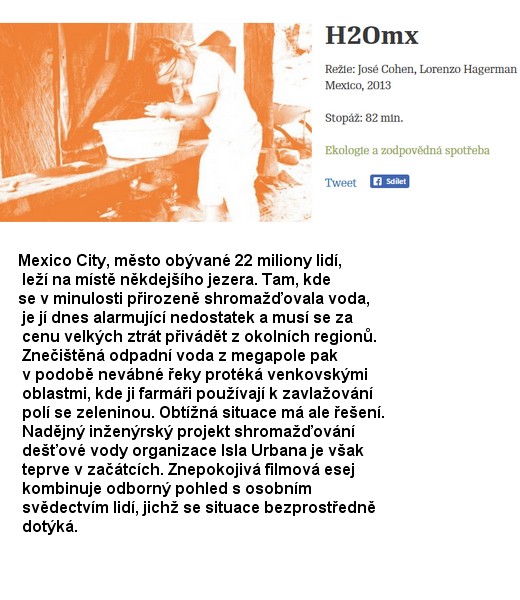 H2Omx

Režie: José Cohen, Lorenzo Hagerman
Mexico, 2013

Stopáž: 82 min.

Ekologie a zodpovědná spotřeba

Tweet Sdílet

Mexico City, město obývané 22 miliony lidí, leží na místě někdejšího jezera. Tam, kde se v minulosti přirozeně shromažďovala voda, je jí dnes alarmující nedostatek a musí se za cenu velkých ztrát přivádět z okolních regionů. Znečištěná odpadní voda z megapole pak v podobě nevábné řeky protéká venkovskými oblastmi, kde ji farmáři používají k zavlažování polí se zeleninou. Obtížná situace má ale řešení. Nadějný inženýrský projekt shromažďování dešťové vody organizace Isla Urbana je však teprve v začátcích. Znepokojivá filmová esej kombinuje odborný pohled s osobním svědectvím lidí, jichž se situace bezprostředně dotýká.